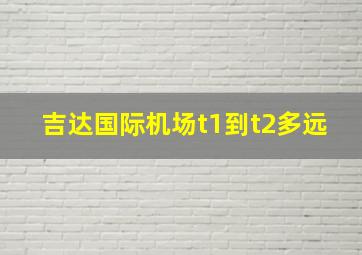 吉达国际机场t1到t2多远